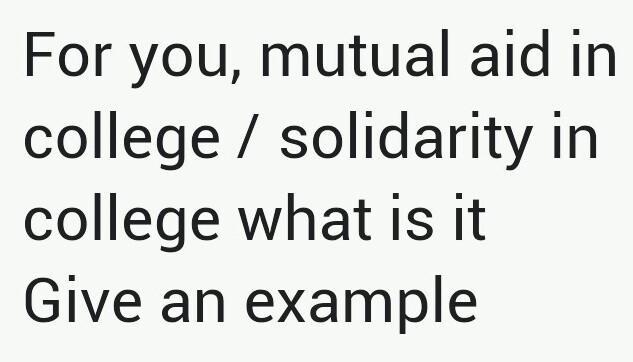 For you, mutual aid in college / solidarity in college what is it
Give an example